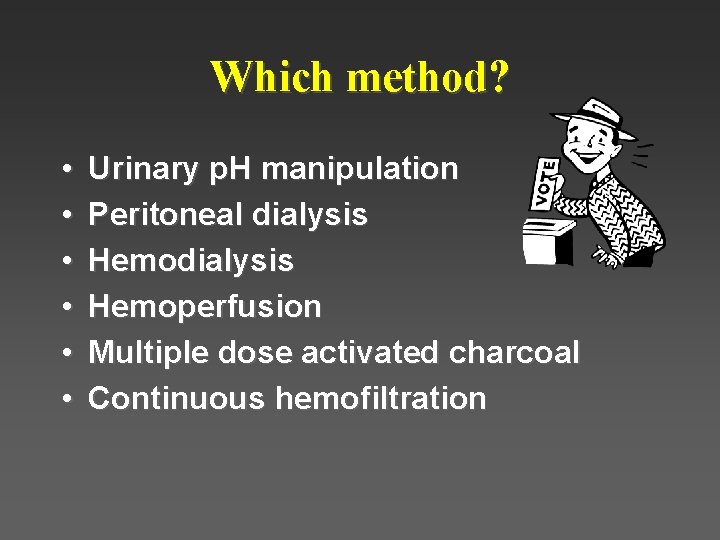 Which method?

• Urinary pH manipulation
• Peritoneal dialysis
• Hemodialysis
• Hemoperfusion
• Multiple dose activated charcoal
• Continuous hemofiltration

VOTE